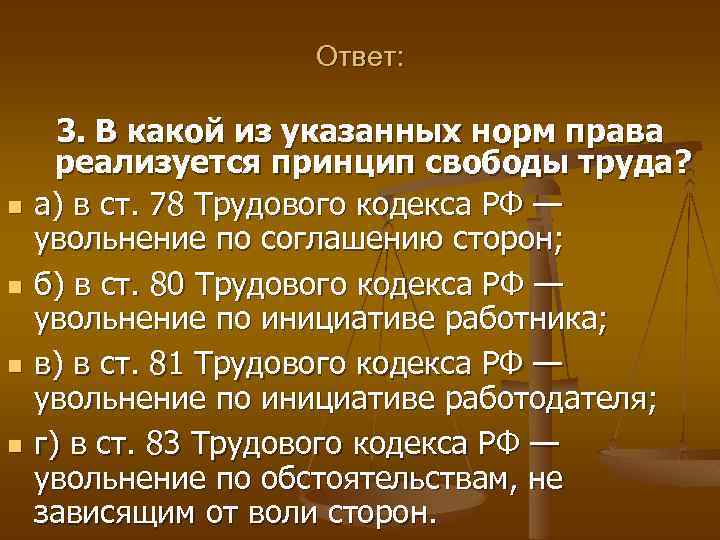 Ответ:

3. В какой из указанных норм права реализуется принцип свободы труда?

а) в ст. 78 Трудового кодекса РФ — увольнение по соглашению сторон;

б) в ст. 80 Трудового кодекса РФ — увольнение по инициативе работника;

в) в ст. 81 Трудового кодекса РФ — увольнение по инициативе работодателя;

г) в ст. 83 Трудового кодекса РФ — увольнение по обстоятельствам, не зависящим от воли сторон.